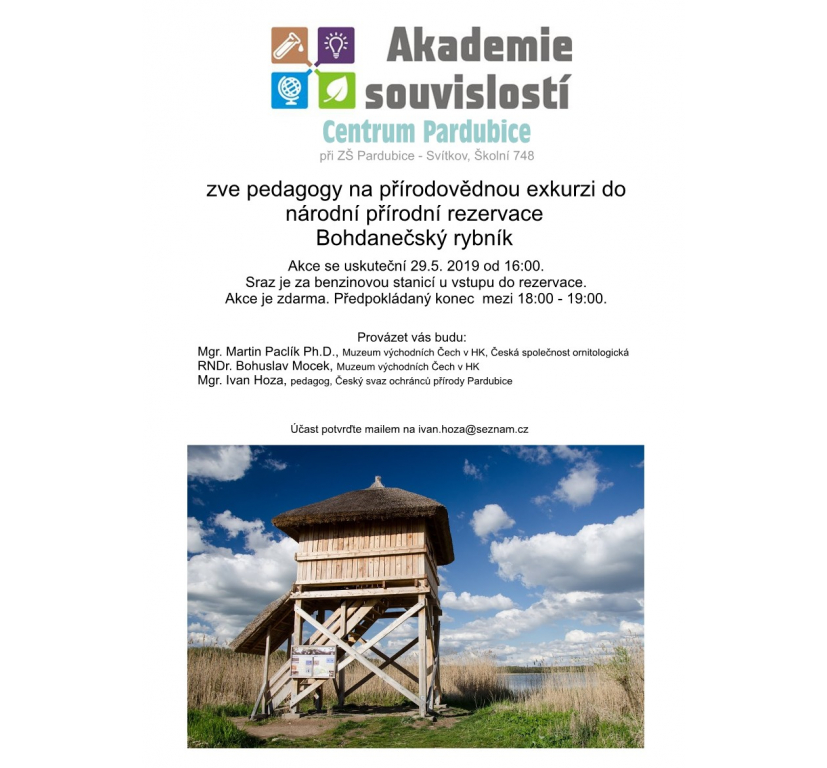 Akademie souvislostí
Centrum Pardubice
při ZŠ Pardubice - Svítkov, Školní 748

zve pedagogy na přírodovědnou exkurzi do národní přírodní rezervace Bohdanečský rybník

Akce se uskuteční 29.5. 2019 od 16:00.
Sraz je za benzinovou stanicí u vstupu do rezervace.
Akce je zdarma. Předpokládaný konec mezi 18:00 - 19:00.

Provázet vás budu:
Mgr. Martin Paclík Ph.D., Muzeum východních Čech v HK, Česká společnost ornitologická
RNDr. Bohuslav Mocek, Muzeum východních Čech v HK
Mgr. Ivan Hoza, pedagog, Český svaz ochránců přírody Pardubice

Účast potvrďte mailem na ivan.hoza@seznam.cz